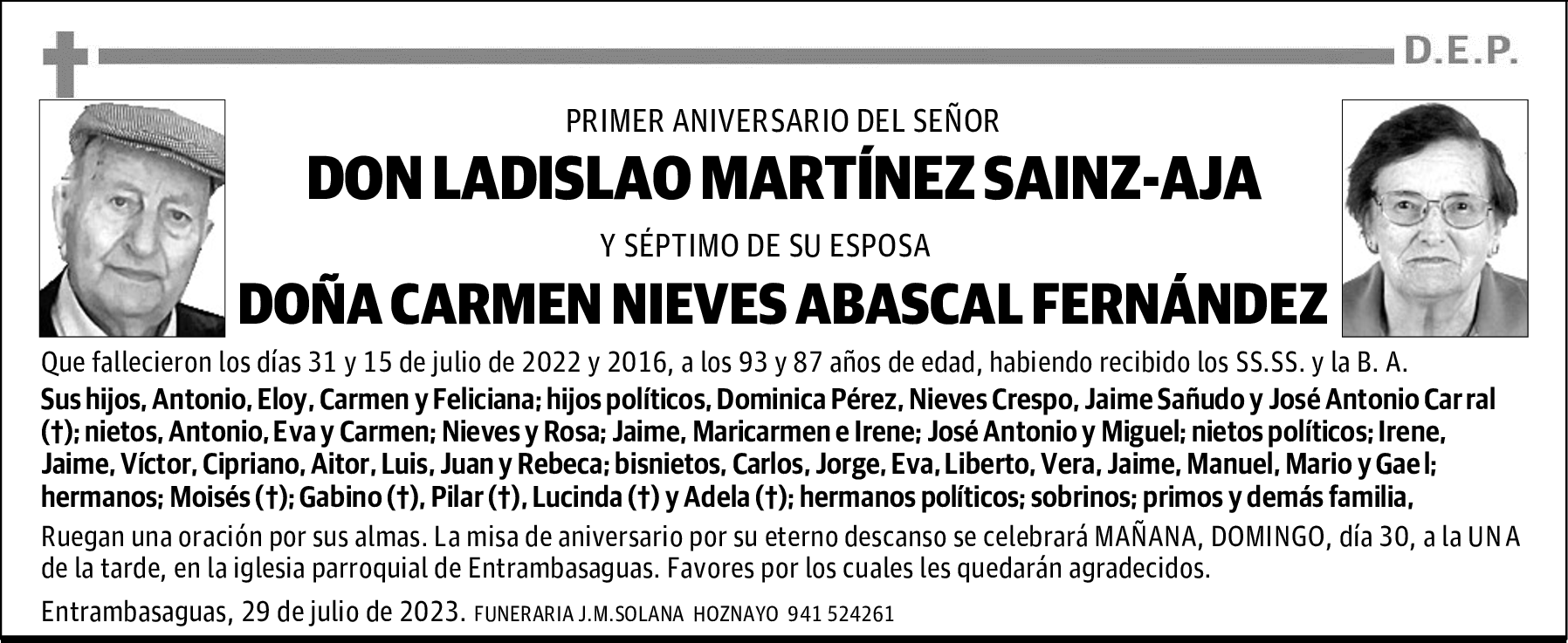 D.E.P.

PRIMER ANIVERSARIO DEL SEÑOR

DON LADISLAO MARTÍNEZ SAINZ-AJA

Y SÉPTIMO DE SU ESPOSA

DOÑA CARMEN NIEVES ABASCAL FERNÁNDEZ

Que fallecieron los días 31 y 15 de julio de 2022 y 2016, a los 93 y 87 años de edad, habiendo recibido los SS.SS. y la B. A.

Sus hijos, Antonio, Eloy, Carmen y Feliciana; hijos políticos, Dominica Pérez, Nieves Crespo, Jaime Sañudo y José Antonio Carral (†); nietos, Antonio, Eva y Carmen; Nieves y Rosa; Jaime, Maricarmen e Irene; José Antonio y Miguel; nietos políticos; Irene, Jaime, Víctor, Cipriano, Aitor, Luis, Juan y Rebeca; bisnietos, Carlos, Jorge, Eva, Liberto, Vera, Jaime, Manuel, Mario y Gael; hermanos; Moisés (†); Gabino (†), Pilar (†), Lucinda (†) y Adela (†); hermanos políticos; sobrinos; primos y demás familia,

Ruegan una oración por sus almas. La misa de aniversario por su eterno descanso se celebrará MAÑANA, DOMINGO, día 30, a la UNA de la tarde, en la iglesia parroquial de Entrambasaguas. Favores por los cuales les quedarán agradecidos.

Entrambasaguas, 29 de julio de 2023. FUNERARIA J.M.SOLANA HOZNAYO 941 524261